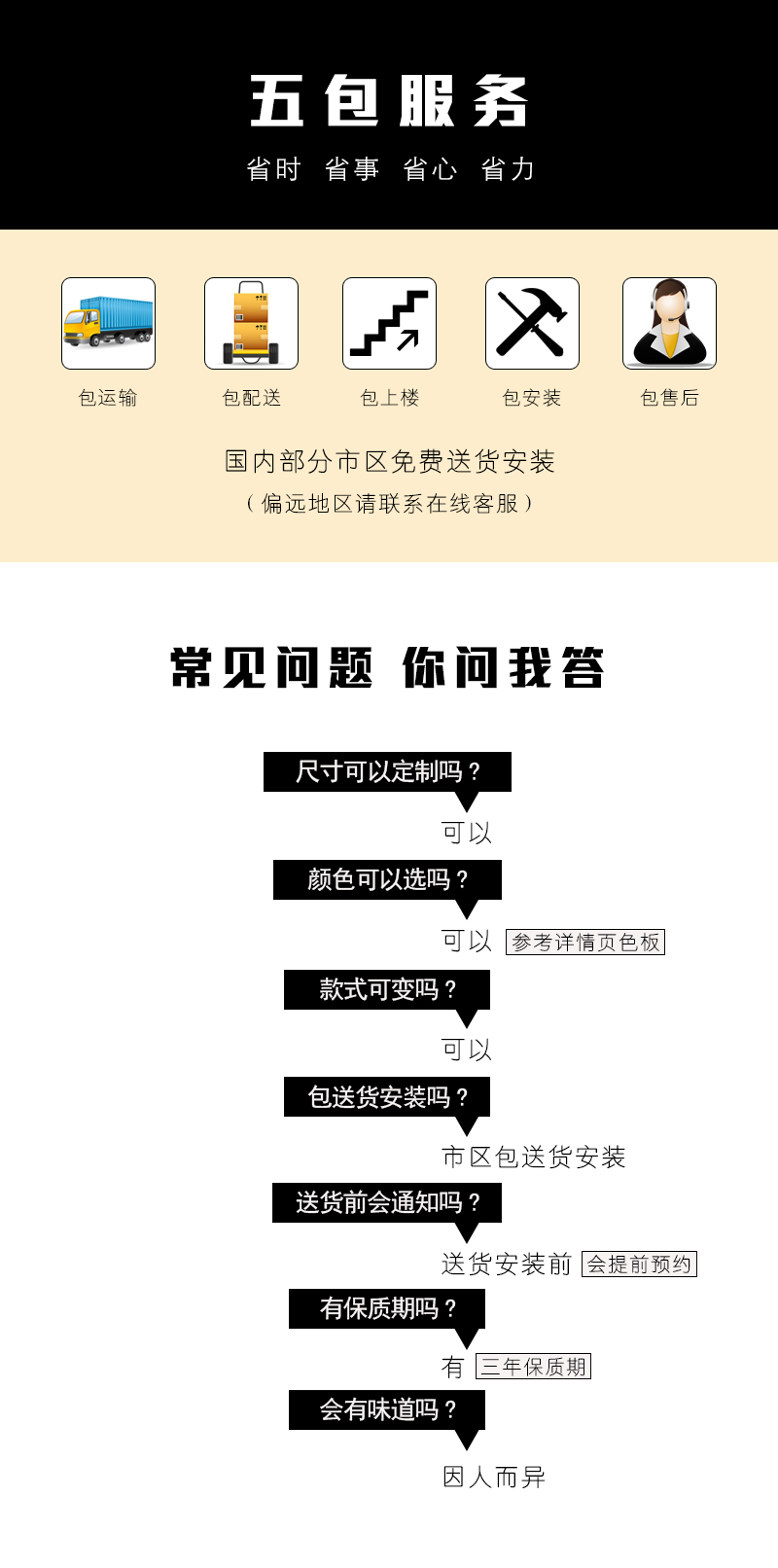 五包服务

省时 省事 省心 省力

包运输

包配送

包上楼

包安装

包售后

国内部分市区免费送货安装

（偏远地区请联系在线客服）

常见问题 你问我答

尺寸可以定制吗？

可以

颜色可以选吗？

可以 参考详情页色板

款式可变吗？

可以

包送货安装吗？

市区包送货安装

送货前会通知吗？

送货安装前 会提前预约

有保质期吗？

有 三年保质期

会有味道吗？

因人而异